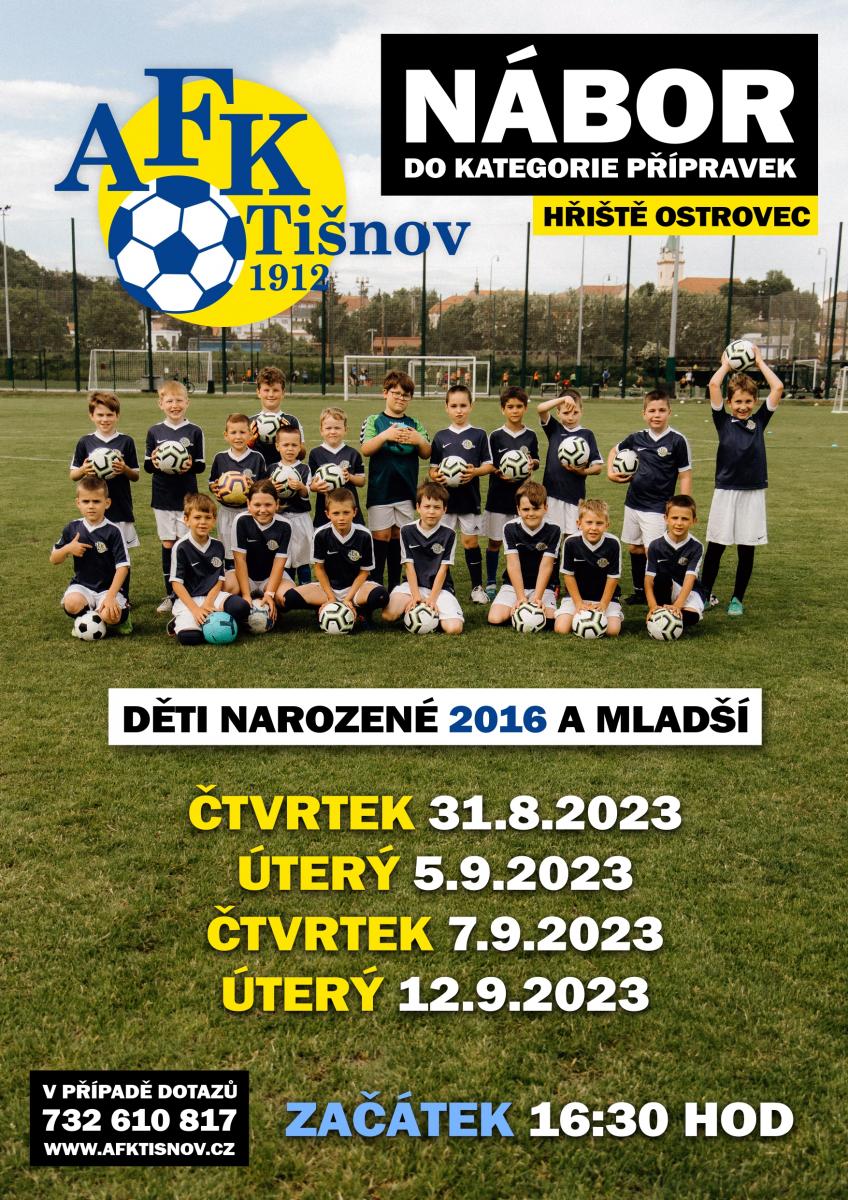 AFK
Tišnov
1912

NÁBOR
DO KATEGORIE PŘÍPRAVEK

HŘIŠTĚ OSTROVEC

DĚTI NAROZENÉ 2016 A MLADŠÍ

ČTVRTEK 31.8.2023
ÚTERÝ 5.9.2023
ČTVRTEK 7.9.2023
ÚTERÝ 12.9.2023

V PŘÍPADĚ DOTAZŮ
732 610 817
WWW.AFKTISNOV.CZ

ZAČÁTEK 16:30 HOD